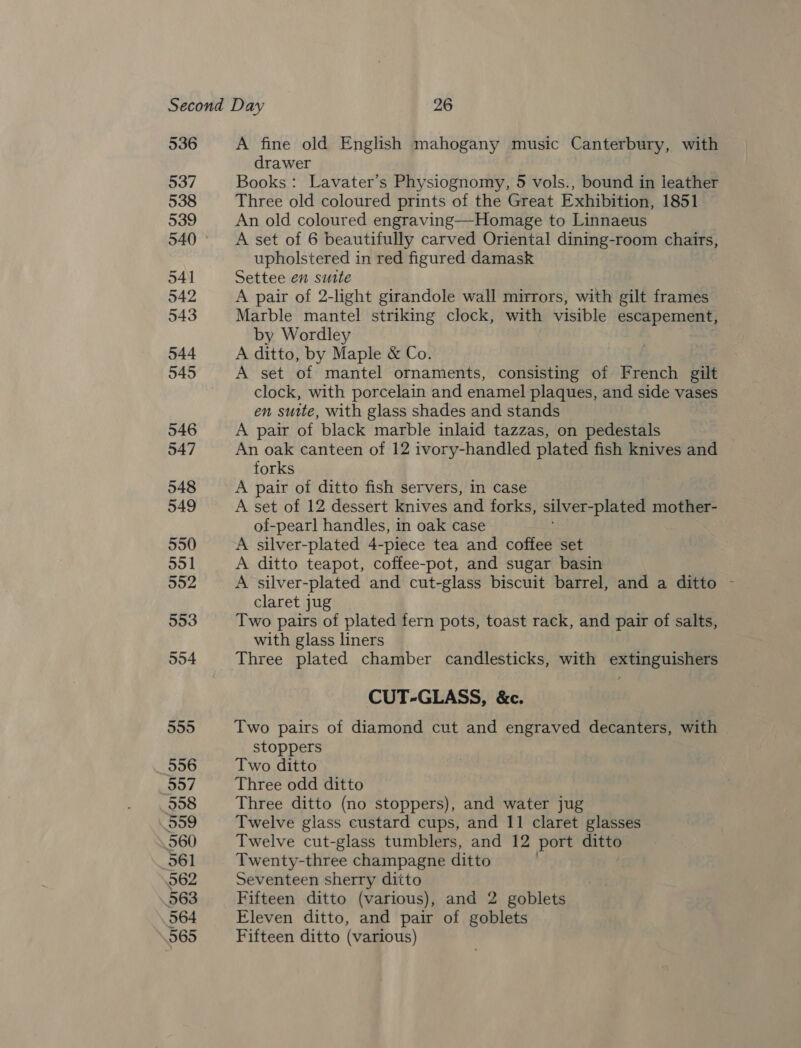 Second Day 26

536 A fine old English mahogany music Canterbury, with drawer

537 Books: Lavater's Physiognomy, 5 vols., bound in leather

538 Three old coloured prints of the Great Exhibition, 1851

539 An old coloured engraving—Homage to Linnaeus

540 A set of 6 beautifully carved Oriental dining-room chairs, upholstered in red figured damask

541 Settee en suite

542 A pair of 2-light girandole wall mirrors, with gilt frames

543 Marble mantel striking clock, with visible escapement, by Wordley

544 A ditto, by Maple & Co.

545 A set of mantel ornaments, consisting of French gilt clock, with porcelain and enamel plaques, and side vases en suite, with glass shades and stands

546 A pair of black marble inlaid tazzas, on pedestals

547 An oak canteen of 12 ivory-handled plated fish knives and forks

548 A pair of ditto fish servers, in case

549 A set of 12 dessert knives and forks, silver-plated mother-of-pearl handles, in oak case

550 A silver-plated 4-piece tea and coffee set

551 A ditto teapot, coffee-pot, and sugar basin

552 A silver-plated and cut-glass biscuit barrel, and a ditto claret jug

553 Two pairs of plated fern pots, toast rack, and pair of salts, with glass liners

554 Three plated chamber candlesticks, with extinguishers

CUT-GLASS, &c.

555 Two pairs of diamond cut and engraved decanters, with stoppers

556 Two ditto

557 Three odd ditto

558 Three ditto (no stoppers), and water jug

559 Twelve glass custard cups, and 11 claret glasses

560 Twelve cut-glass tumblers, and 12 port ditto

561 Twenty-three champagne ditto

562 Seventeen sherry ditto

563 Fifteen ditto (various), and 2 goblets

564 Eleven ditto, and pair of goblets

565 Fifteen ditto (various)